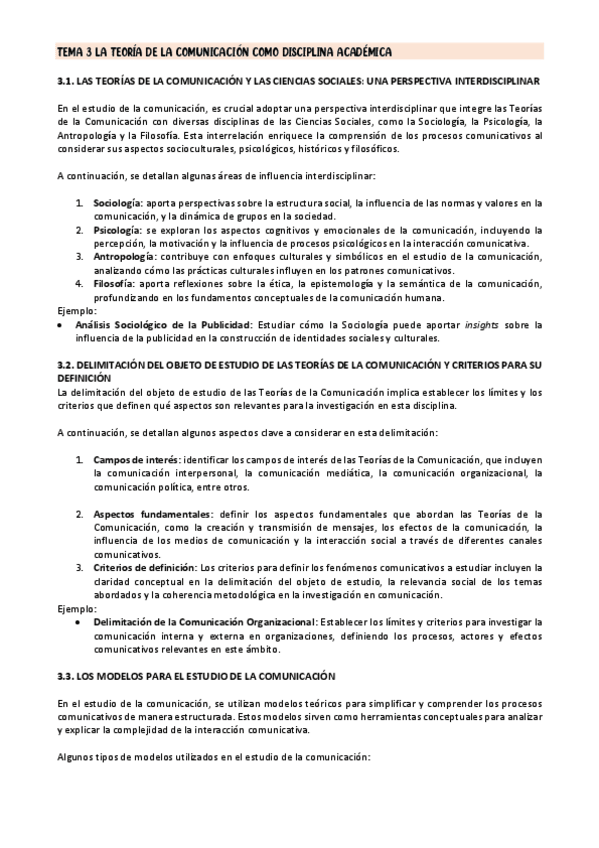 TEMA 3 LA TEORÍA DE LA COMUNICACIÓN COMO DISCIPLINA ACADÉMICA

3.1. LAS TEORÍAS DE LA COMUNICACIÓN Y LAS CIENCIAS SOCIALES: UNA PERSPECTIVA INTERDISCIPLINAR

En el estudio de la comunicación, es crucial adoptar una perspectiva interdisciplinar que integre las Teorías de la Comunicación con diversas disciplinas de las Ciencias Sociales, como la Sociología, la Psicología, la Antropología y la Filosofía. Esta interrelación enriquece la comprensión de los procesos comunicativos al considerar sus aspectos socioculturales, psicológicos, históricos y filosóficos.

A continuación, se detallan algunas áreas de influencia interdisciplinar:

1. Sociología: aporta perspectivas sobre la estructura social, la influencia de las normas y valores en la comunicación, y la dinámica de grupos en la sociedad.
2. Psicología: se exploran los aspectos cognitivos y emocionales de la comunicación, incluyendo la percepción, la motivación y la influencia de procesos psicológicos en la interacción comunicativa.
3. Antropología: contribuye con enfoques culturales y simbólicos en el estudio de la comunicación, analizando cómo las prácticas culturales influyen en los patrones comunicativos.
4. Filosofía: aporta reflexiones sobre la ética, la epistemología y la semántica de la comunicación, profundizando en los fundamentos conceptuales de la comunicación humana.

Ejemplo:
• Análisis Sociológico de la Publicidad: Estudiar cómo la Sociología puede aportar insights sobre la influencia de la publicidad en la construcción de identidades sociales y culturales.

3.2. DELIMITACIÓN DEL OBJETO DE ESTUDIO DE LAS TEORÍAS DE LA COMUNICACIÓN Y CRITERIOS PARA SU DEFINICIÓN
La delimitación del objeto de estudio de las Teorías de la Comunicación implica establecer los límites y los criterios que definen qué aspectos son relevantes para la investigación en esta disciplina.

A continuación, se detallan algunos aspectos clave a considerar en esta delimitación:

1. Campos de interés: identificar los campos de interés de las Teorías de la Comunicación, que incluyen la comunicación interpersonal, la comunicación mediática, la comunicación organizacional, la comunicación política, entre otros.

2. Aspectos fundamentales: definir los aspectos fundamentales que abordan las Teorías de la Comunicación, como la creación y transmisión de mensajes, los efectos de la comunicación, la influencia de los medios de comunicación y la interacción social a través de diferentes canales comunicativos.
3. Criterios de definición: Los criterios para definir los fenómenos comunicativos a estudiar incluyen la claridad conceptual en la delimitación del objeto de estudio, la relevancia social de los temas abordados y la coherencia metodológica en la investigación en comunicación.

Ejemplo:
• Delimitación de la Comunicación Organizacional: Establecer los límites y criterios para investigar la comunicación interna y externa en organizaciones, definiendo los procesos, actores y efectos comunicativos relevantes en este ámbito.

3.3. LOS MODELOS PARA EL ESTUDIO DE LA COMUNICACIÓN

En el estudio de la comunicación, se utilizan modelos teóricos para simplificar y comprender los procesos comunicativos de manera estructurada. Estos modelos sirven como herramientas conceptuales para analizar y explicar la complejidad de la interacción comunicativa.

Algunos tipos de modelos utilizados en el estudio de la comunicación: